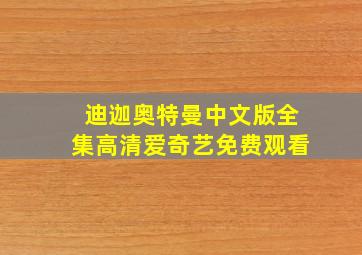 迪迦奥特曼中文版全集高清爱奇艺免费观看